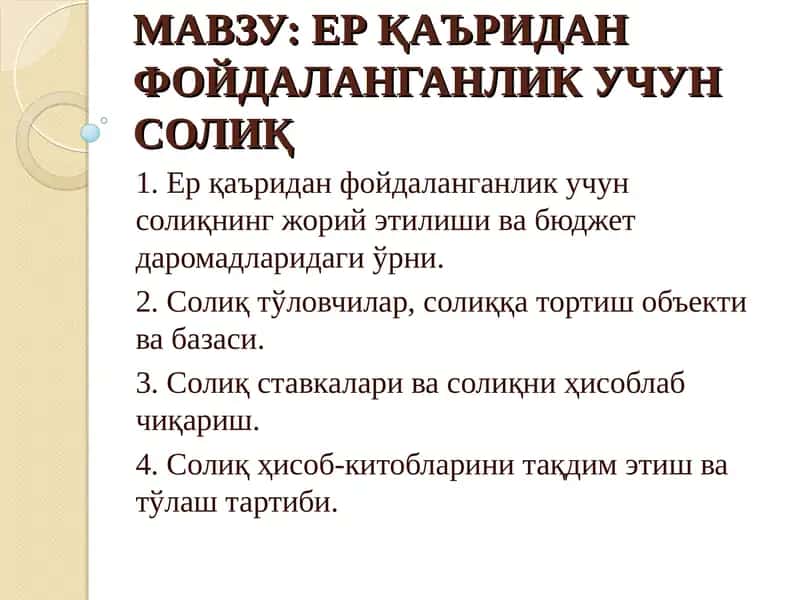 МАВЗУ: ЕР ҚАЪРИДАН ФОЙДАЛАНГАНЛИК УЧУН СОЛИҚ

1. Ер қаъридан фойдаланганлик учун солиқнинг жорий этилиши ва бюджет даромадларидаги ўрни.

2. Солиқ тўловчилар, солиққа тортиш объекти ва базаси.

3. Солиқ ставкалари ва солиқни ҳисоблаб чиқариш.

4. Солиқ ҳисоб-китобларини тақдим этиш ва тўлаш тартиби.